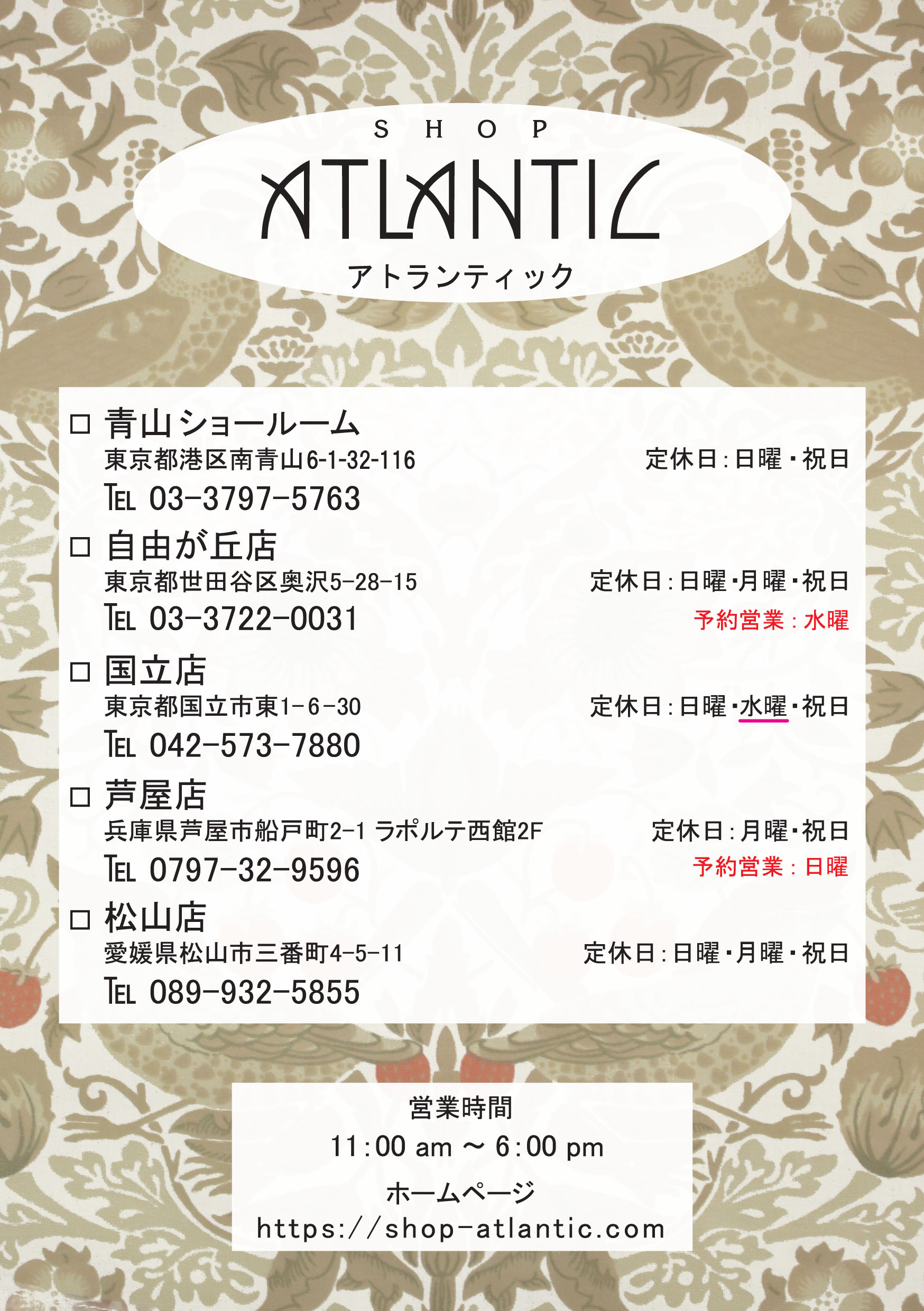 SHOP
ATLANTIC
アトランティック

☐ 青山ショールーム
東京都港区南青山6-1-32-116 定休日:日曜・祝日
TEL 03-3797-5763

☐ 自由が丘店
東京都世田谷区奥沢5-28-15 定休日:日曜・月曜・祝日
TEL 03-3722-0031 予約営業:水曜

☐ 国立店
東京都国立市東1-6-30 定休日:日曜・水曜・祝日
TEL 042-573-7880

☐ 芦屋店
兵庫県芦屋市船戸町2-1 ラポルテ西館2F 定休日:月曜・祝日
TEL 0797-32-9596 予約営業:日曜

☐ 松山店
愛媛県松山市三番町4-5-11 定休日:日曜・月曜・祝日
TEL 089-932-5855

営業時間
11:00 am ~ 6:00 pm
ホームページ
https://shop-atlantic.com